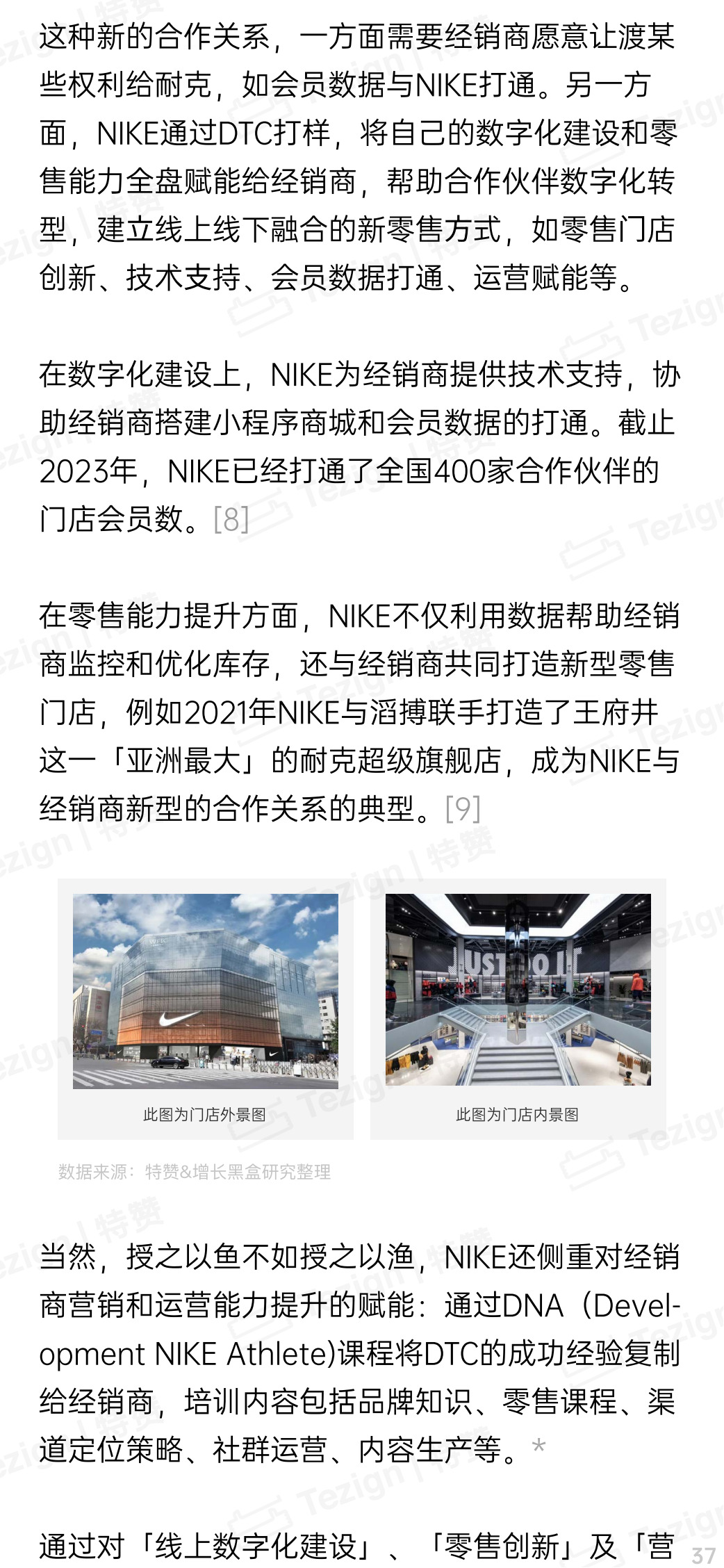 这种新的合作关系，一方面需要经销商愿意让渡某些权利给耐克，如会员数据与NIKE打通。另一方面，NIKE通过DTC打样，将自己的数字化建设和零售能力全盘赋能给经销商，帮助合作伙伴数字化转型，建立线上线下融合的新零售方式，如零售门店创新、技术支持、会员数据打通、运营赋能等。

在数字化建设上，NIKE为经销商提供技术支持，协助经销商搭建小程序商城和会员数据的打通。截止2023年，NIKE已经打通了全国400家合作伙伴的门店会员数。[8]

在零售能力提升方面，NIKE不仅利用数据帮助经销商监控和优化库存，还与经销商共同打造新型零售门店，例如2021年NIKE与滔搏联手打造了王府井这一「亚洲最大」的耐克超级旗舰店，成为NIKE与经销商新型的合作关系的典型。[9]

此图为门店外景图

此图为门店内景图

数据来源：特赞&增长黑盒研究整理

当然，授之以鱼不如授之以渔，NIKE还侧重对经销商营销和运营能力提升的赋能：通过DNA（Development NIKE Athlete)课程将DTC的成功经验复制给经销商，培训内容包括品牌知识、零售课程、渠道定位策略、社群运营、内容生产等。*

通过对「线上数字化建设」、「零售创新」及「营

37

Tezign | 特赞